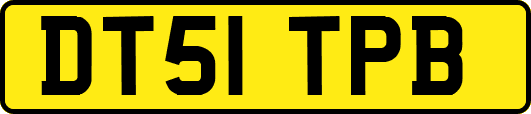 DT51 TPB